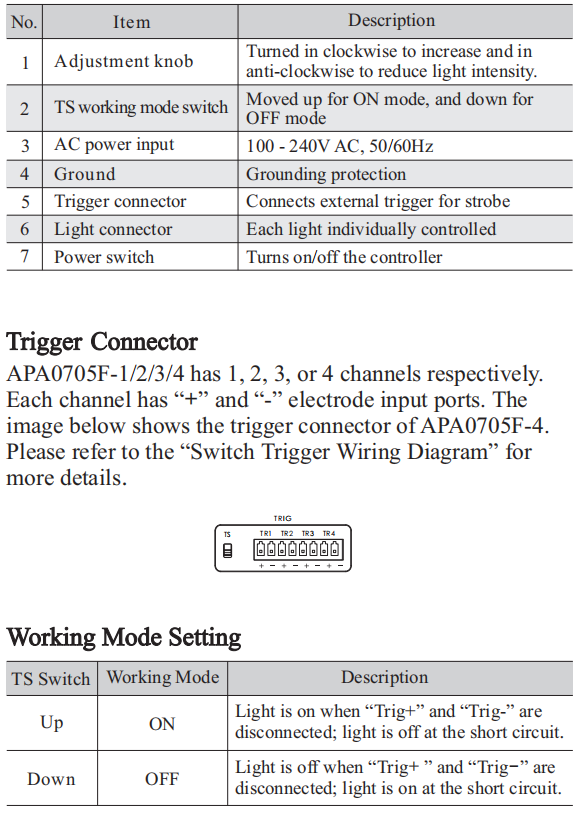 | No. | Item | Description |
|---|---|---|
| 1 | Adjustment knob | Turned in clockwise to increase and in anti-clockwise to reduce light intensity. |
| 2 | TS working mode switch | Moved up for ON mode, and down for OFF mode |
| 3 | AC power input | 100 - 240V AC, 50/60Hz |
| 4 | Ground | Grounding protection |
| 5 | Trigger connector | Connects external trigger for strobe |
| 6 | Light connector | Each light individually controlled |
| 7 | Power switch | Turns on/off the controller |

Trigger Connector

APA0705F-1/2/3/4 has 1, 2, 3, or 4 channels respectively. Each channel has “+” and “-” electrode input ports. The image below shows the trigger connector of APA0705F-4. Please refer to the “Switch Trigger Wiring Diagram” for more details.

TRIG
TS TR1 TR2 TR3 TR4
+ − + − + − + −

Working Mode Setting

| TS Switch | Working Mode | Description |
|---|---|---|
| Up | ON | Light is on when “Trig+” and “Trig-” are disconnected; light is off at the short circuit. |
| Down | OFF | Light is off when “Trig+ ” and “Trig−” are disconnected; light is on at the short circuit. |